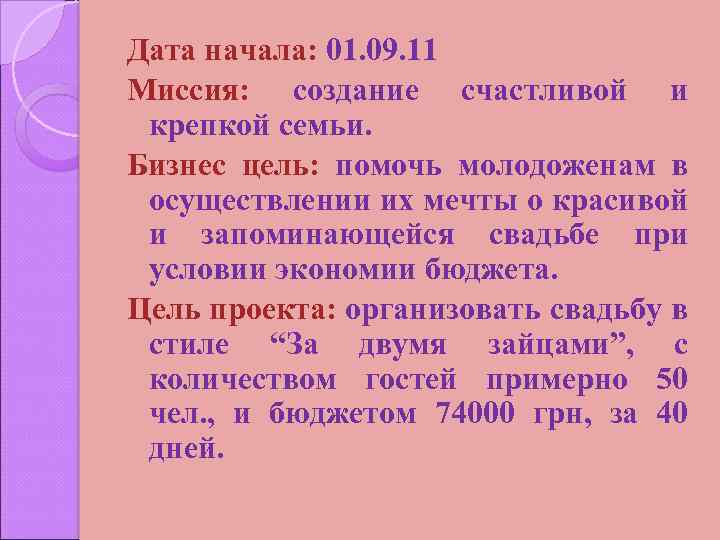 Дата начала: 01.09.11

Миссия: создание счастливой и крепкой семьи.

Бизнес цель: помочь молодоженам в осуществлении их мечты о красивой и запоминающейся свадьбе при условии экономии бюджета.

Цель проекта: организовать свадьбу в стиле “За двумя зайцами”, с количеством гостей примерно 50 чел., и бюджетом 74000 грн, за 40 дней.